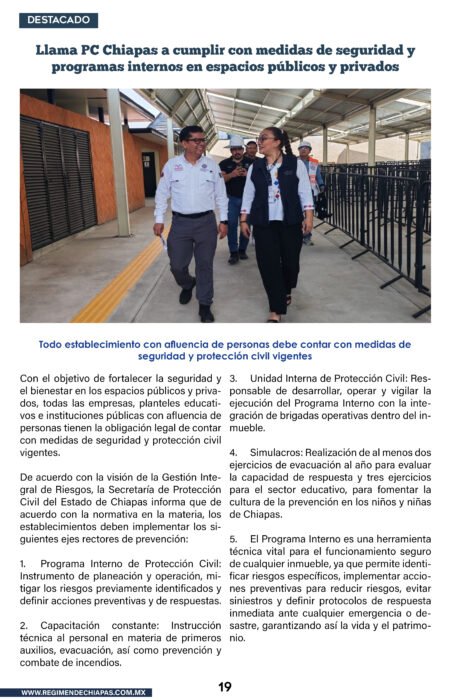 DESTACADO

Llama PC Chiapas a cumplir con medidas de seguridad y programas internos en espacios públicos y privados

Todo establecimiento con afluencia de personas debe contar con medidas de seguridad y protección civil vigentes

Con el objetivo de fortalecer la seguridad y el bienestar en los espacios públicos y privados, todas las empresas, planteles educativos e instituciones públicas con afluencia de personas tienen la obligación legal de contar con medidas de seguridad y protección civil vigentes.

De acuerdo con la visión de la Gestión Integral de Riesgos, la Secretaría de Protección Civil del Estado de Chiapas informa que de acuerdo con la normativa en la materia, los establecimientos deben implementar los siguientes ejes rectores de prevención:

1. Programa Interno de Protección Civil: Instrumento de planeación y operación, mitigar los riesgos previamente identificados y definir acciones preventivas y de respuestas.

2. Capacitación constante: Instrucción técnica al personal en materia de primeros auxilios, evacuación, así como prevención y combate de incendios.

3. Unidad Interna de Protección Civil: Responsable de desarrollar, operar y vigilar la ejecución del Programa Interno con la integración de brigadas operativas dentro del inmueble.

4. Simulacros: Realización de al menos dos ejercicios de evacuación al año para evaluar la capacidad de respuesta y tres ejercicios para el sector educativo, para fomentar la cultura de la prevención en los niños y niñas de Chiapas.

5. El Programa Interno es una herramienta técnica vital para el funcionamiento seguro de cualquier inmueble, ya que permite identificar riesgos específicos, implementar acciones preventivas para reducir riesgos, evitar siniestros y definir protocolos de respuesta inmediata ante cualquier emergencia o desastre, garantizando así la vida y el patrimonio.

WWW.REGIMENDECHIAPAS.COM.MX

19